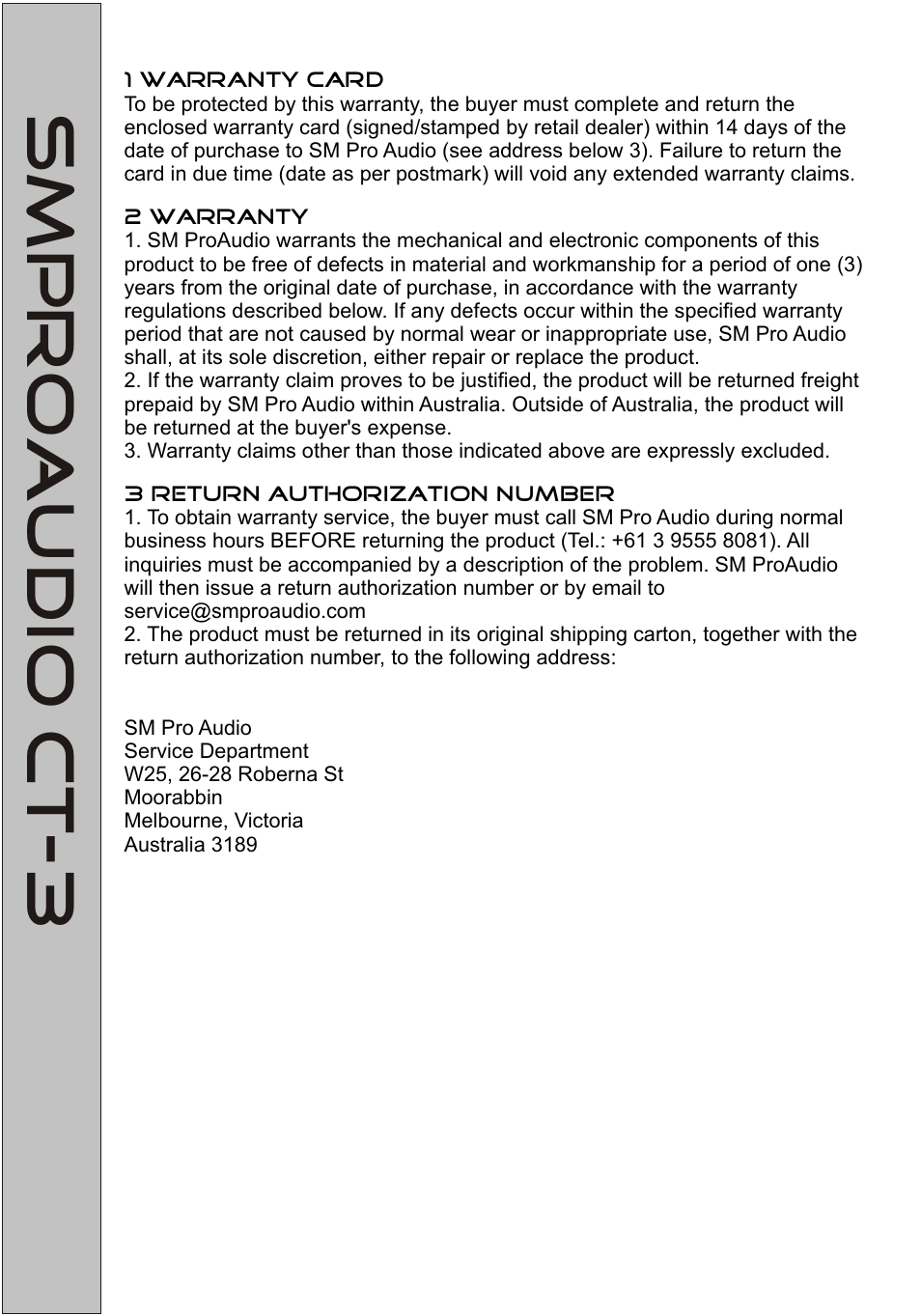 SMPROAUDIO CT-3

1 WARRANTY CARD
To be protected by this warranty, the buyer must complete and return the enclosed warranty card (signed/stamped by retail dealer) within 14 days of the date of purchase to SM Pro Audio (see address below 3). Failure to return the card in due time (date as per postmark) will void any extended warranty claims.

2 WARRANTY
1. SM ProAudio warrants the mechanical and electronic components of this product to be free of defects in material and workmanship for a period of one (3) years from the original date of purchase, in accordance with the warranty regulations described below. If any defects occur within the specified warranty period that are not caused by normal wear or inappropriate use, SM Pro Audio shall, at its sole discretion, either repair or replace the product.
2. If the warranty claim proves to be justified, the product will be returned freight prepaid by SM Pro Audio within Australia. Outside of Australia, the product will be returned at the buyer's expense.
3. Warranty claims other than those indicated above are expressly excluded.

3 RETURN AUTHORIZATION NUMBER
1. To obtain warranty service, the buyer must call SM Pro Audio during normal business hours BEFORE returning the product (Tel.: +61 3 9555 8081). All inquiries must be accompanied by a description of the problem. SM ProAudio will then issue a return authorization number or by email to service@smproaudio.com
2. The product must be returned in its original shipping carton, together with the return authorization number, to the following address:

SM Pro Audio
Service Department
W25, 26-28 Roberna St
Moorabbin
Melbourne, Victoria
Australia 3189